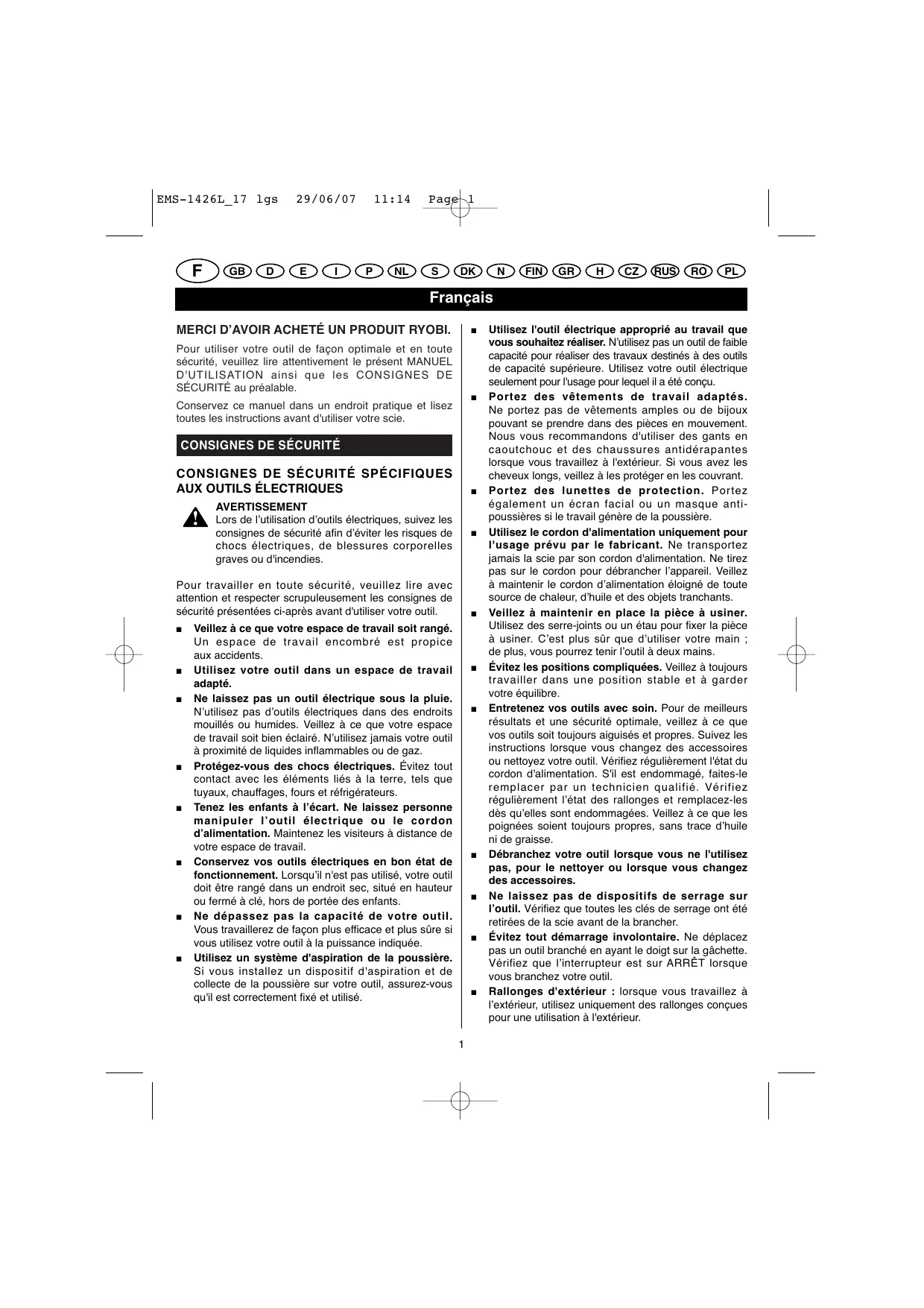 EMS-1426L_17 lgs 29/06/07 11:14 Page 1

F GB D E I P NL S DK N FIN GR H CZ RUS RO PL

Français

MERCI D'AVOIR ACHETÉ UN PRODUIT RYOBI.

Pour utiliser votre outil de façon optimale et en toute sécurité, veuillez lire attentivement le présent MANUEL D'UTILISATION ainsi que les CONSIGNES DE SÉCURITÉ au préalable.

Conservez ce manuel dans un endroit pratique et lisez toutes les instructions avant d'utiliser votre scie.

CONSIGNES DE SÉCURITÉ

CONSIGNES DE SÉCURITÉ SPÉCIFIQUES AUX OUTILS ÉLECTRIQUES

AVERTISSEMENT
Lors de l'utilisation d'outils électriques, suivez les consignes de sécurité afin d'éviter les risques de chocs électriques, de blessures corporelles graves ou d'incendies.

Pour travailler en toute sécurité, veuillez lire avec attention et respecter scrupuleusement les consignes de sécurité présentées ci-après avant d'utiliser votre outil.

■ Veillez à ce que votre espace de travail soit rangé. Un espace de travail encombré est propice aux accidents.

■ Utilisez votre outil dans un espace de travail adapté.

■ Ne laissez pas un outil électrique sous la pluie. N'utilisez pas d'outils électriques dans des endroits mouillés ou humides. Veillez à ce que votre espace de travail soit bien éclairé. N'utilisez jamais votre outil à proximité de liquides inflammables ou de gaz.

■ Protégez-vous des chocs électriques. Évitez tout contact avec les éléments liés à la terre, tels que tuyaux, chauffages, fours et réfrigérateurs.

■ Tenez les enfants à l'écart. Ne laissez personne manipuler l'outil électrique ou le cordon d'alimentation. Maintenez les visiteurs à distance de votre espace de travail.

■ Conservez vos outils électriques en bon état de fonctionnement. Lorsqu'il n'est pas utilisé, votre outil doit être rangé dans un endroit sec, situé en hauteur ou fermé à clé, hors de portée des enfants.

■ Ne dépassez pas la capacité de votre outil. Vous travaillerez de façon plus efficace et plus sûre si vous utilisez votre outil à la puissance indiquée.

■ Utilisez un système d'aspiration de la poussière. Si vous installez un dispositif d'aspiration et de collecte de la poussière sur votre outil, assurez-vous qu'il est correctement fixé et utilisé.

■ Utilisez l'outil électrique approprié au travail que vous souhaitez réaliser. N'utilisez pas un outil de faible capacité pour réaliser des travaux destinés à des outils de capacité supérieure. Utilisez votre outil électrique seulement pour l'usage pour lequel il a été conçu.

■ Portez des vêtements de travail adaptés. Ne portez pas de vêtements amples ou de bijoux pouvant se prendre dans des pièces en mouvement. Nous vous recommandons d'utiliser des gants en caoutchouc et des chaussures antidérapantes lorsque vous travaillez à l'extérieur. Si vous avez les cheveux longs, veillez à les protéger en les couvrant.

■ Portez des lunettes de protection. Portez également un écran facial ou un masque anti-poussières si le travail génère de la poussière.

■ Utilisez le cordon d'alimentation uniquement pour l'usage prévu par le fabricant. Ne transportez jamais la scie par son cordon d'alimentation. Ne tirez pas sur le cordon pour débrancher l'appareil. Veillez à maintenir le cordon d'alimentation éloigné de toute source de chaleur, d'huile et des objets tranchants.

■ Veillez à maintenir en place la pièce à usiner. Utilisez des serre-joints ou un étau pour fixer la pièce à usiner. C'est plus sûr que d'utiliser votre main ; de plus, vous pourrez tenir l'outil à deux mains.

■ Évitez les positions compliquées. Veillez à toujours travailler dans une position stable et à garder votre équilibre.

■ Entretenez vos outils avec soin. Pour de meilleurs résultats et une sécurité optimale, veillez à ce que vos outils soit toujours aiguisés et propres. Suivez les instructions lorsque vous changez des accessoires ou nettoyez votre outil. Vérifiez régulièrement l'état du cordon d'alimentation. S'il est endommagé, faites-le remplacer par un technicien qualifié. Vérifiez régulièrement l'état des rallonges et remplacez-les dès qu'elles sont endommagées. Veillez à ce que les poignées soient toujours propres, sans trace d'huile ni de graisse.

■ Débranchez votre outil lorsque vous ne l'utilisez pas, pour le nettoyer ou lorsque vous changez des accessoires.

■ Ne laissez pas de dispositifs de serrage sur l'outil. Vérifiez que toutes les clés de serrage ont été retirées de la scie avant de la brancher.

■ Évitez tout démarrage involontaire. Ne déplacez pas un outil branché en ayant le doigt sur la gâchette. Vérifiez que l'interrupteur est sur ARRÊT lorsque vous branchez votre outil.

■ Rallonges d'extérieur : lorsque vous travaillez à l'extérieur, utilisez uniquement des rallonges conçues pour une utilisation à l'extérieur.

1